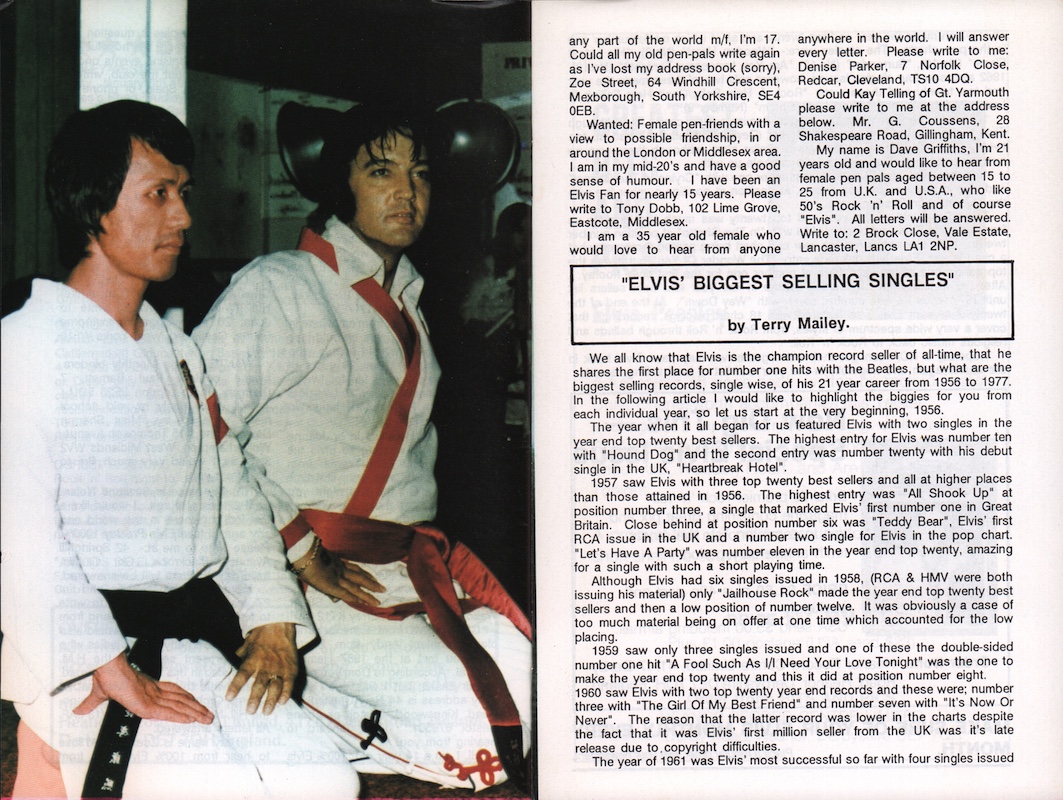 any part of the world m/f, I'm 17. Could all my old pen-pals write again as I've lost my address book (sorry), Zoe Street, 64 Windhill Crescent, Mexborough, South Yorkshire, SE4 0EB.

Wanted: Female pen-friends with a view to possible friendship, in or around the London or Middlesex area. I am in my mid-20's and have a good sense of humour. I have been an Elvis Fan for nearly 15 years. Please write to Tony Dobb, 102 Lime Grove, Eastcote, Middlesex.

I am a 35 year old female who would love to hear from anyone anywhere in the world. I will answer every letter. Please write to me: Denise Parker, 7 Norfolk Close, Redcar, Cleveland, TS10 4DQ.

Could Kay Telling of Gt. Yarmouth please write to me at the address below. Mr. G. Coussens, 28 Shakespeare Road, Gillingham, Kent.

My name is Dave Griffiths, I'm 21 years old and would like to hear from female pen pals aged between 15 to 25 from U.K. and U.S.A., who like 50's Rock 'n' Roll and of course "Elvis". All letters will be answered. Write to: 2 Brock Close, Vale Estate, Lancaster, Lancs LA1 2NP.

"ELVIS' BIGGEST SELLING SINGLES"

by Terry Mailey.

We all know that Elvis is the champion record seller of all-time, that he shares the first place for number one hits with the Beatles, but what are the biggest selling records, single wise, of his 21 year career from 1956 to 1977. In the following article I would like to highlight the biggies for you from each individual year, so let us start at the very beginning, 1956.

The year when it all began for us featured Elvis with two singles in the year end top twenty best sellers. The highest entry for Elvis was number ten with "Hound Dog" and the second entry was number twenty with his debut single in the UK, "Heartbreak Hotel".

1957 saw Elvis with three top twenty best sellers and all at higher places than those attained in 1956. The highest entry was "All Shook Up" at position number three, a single that marked Elvis' first number one in Great Britain. Close behind at position number six was "Teddy Bear", Elvis' first RCA issue in the UK and a number two single for Elvis in the pop chart. "Let's Have A Party" was number eleven in the year end top twenty, amazing for a single with such a short playing time.

Although Elvis had six singles issued in 1958, (RCA & HMV were both issuing his material) only "Jailhouse Rock" made the year end top twenty best sellers and then a low position of number twelve. It was obviously a case of too much material being on offer at one time which accounted for the low placing.

1959 saw only three singles issued and one of these the double-sided number one hit "A Fool Such As I/I Need Your Love Tonight" was the one to make the year end top twenty and this it did at position number eight.

1960 saw Elvis with two top twenty year end records and these were; number three with "The Girl Of My Best Friend" and number seven with "It's Now Or Never". The reason that the latter record was lower in the charts despite the fact that it was Elvis' first million seller from the UK was it's late release due to copyright difficulties.

The year of 1961 was Elvis' most successful so far with four singles issued